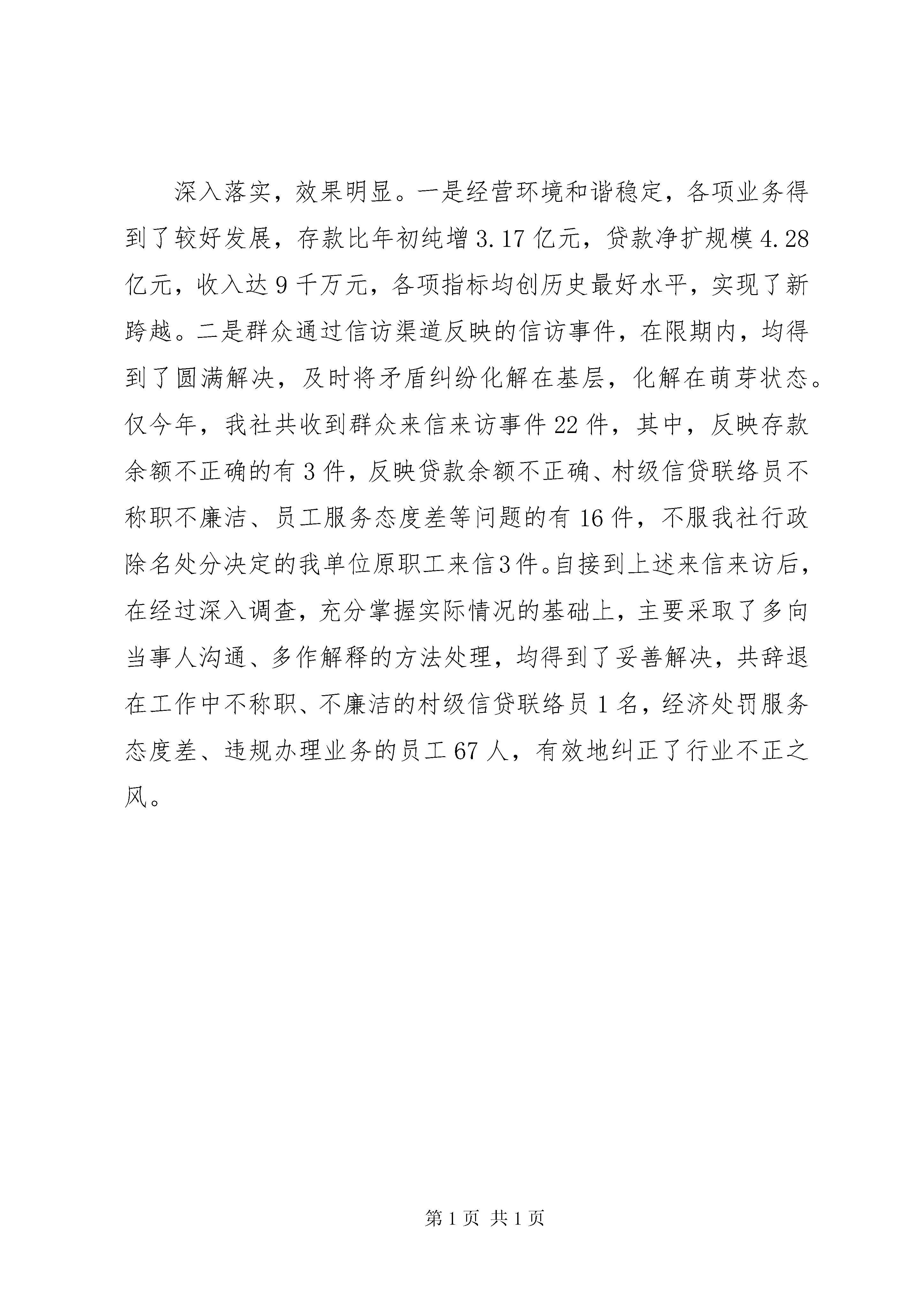 深入落实，效果明显。一是经营环境和谐稳定，各项业务得到了较好发展，存款比年初纯增3.17亿元，贷款净扩规模4.28亿元，收入达9千万元，各项指标均创历史最好水平，实现了新跨越。二是群众通过信访渠道反映的信访事件，在限期内，均得到了圆满解决，及时将矛盾纠纷化解在基层，化解在萌芽状态。仅今年，我社共收到群众来信来访事件22件，其中，反映存款余额不正确的有3件，反映贷款余额不正确、村级信贷联络员不称职不廉洁、员工服务态度差等问题的有16件，不服我社行政除名处分决定的我单位原职工来信3件。自接到上述来信来访后，在经过深入调查，充分掌握实际情况的基础上，主要采取了多向当事人沟通、多作解释的方法处理，均得到了妥善解决，共辞退在工作中不称职、不廉洁的村级信贷联络员1名，经济处罚服务态度差、违规办理业务的员工67人，有效地纠正了行业不正之风。

第1页 共1页